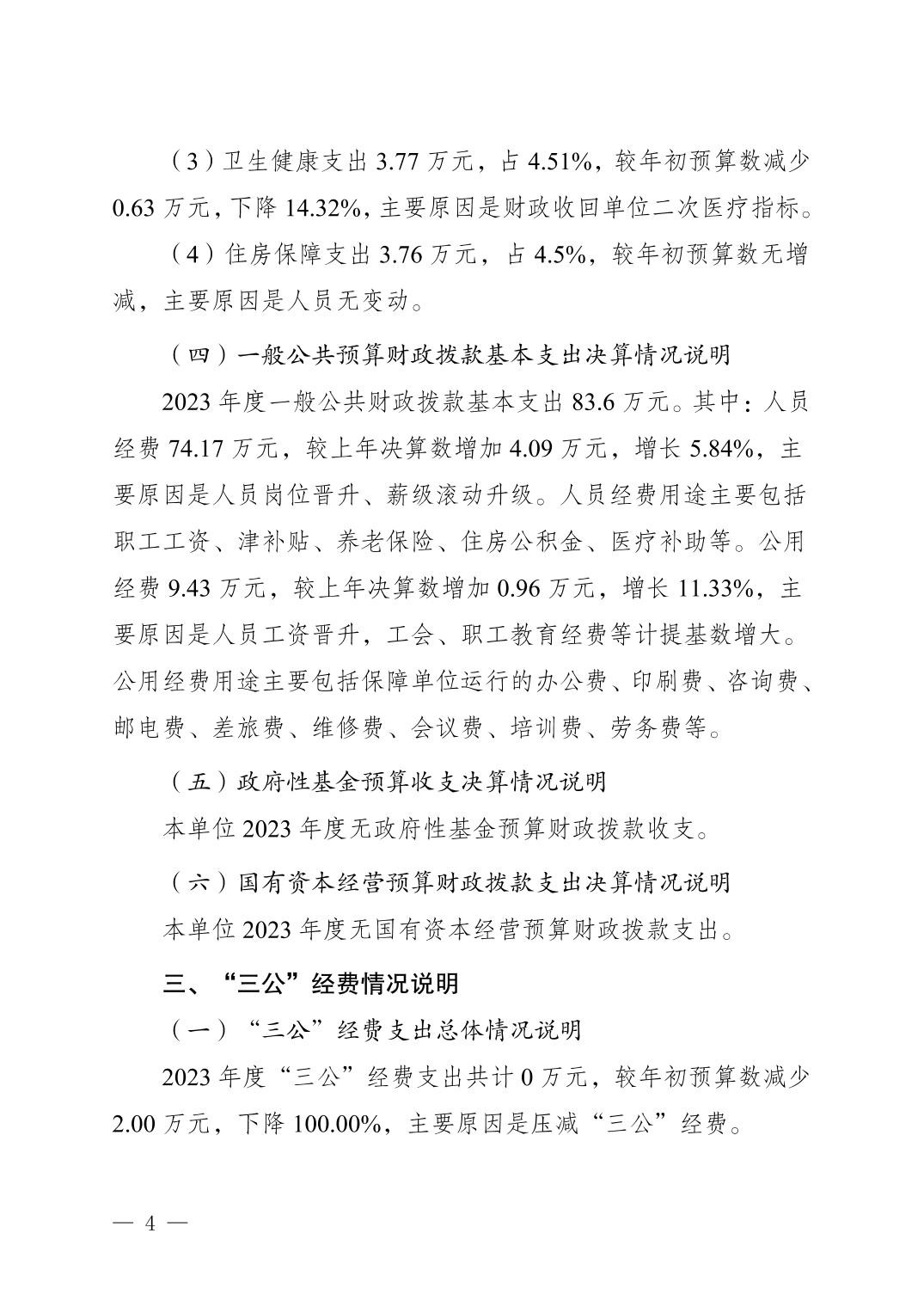 （3）卫生健康支出 3.77 万元，占 4.51%，较年初预算数减少 0.63 万元，下降 14.32%，主要原因是财政收回单位二次医疗指标。

（4）住房保障支出 3.76 万元，占 4.5%，较年初预算数无增减，主要原因是人员无变动。

（四）一般公共预算财政拨款基本支出决算情况说明

2023 年度一般公共财政拨款基本支出 83.6 万元。其中：人员经费 74.17 万元，较上年决算数增加 4.09 万元，增长 5.84%，主要原因是人员岗位晋升、薪级滚动升级。人员经费用途主要包括职工工资、津补贴、养老保险、住房公积金、医疗补助等。公用经费 9.43 万元，较上年决算数增加 0.96 万元，增长 11.33%，主要原因是人员工资晋升，工会、职工教育经费等计提基数增大。公用经费用途主要包括保障单位运行的办公费、印刷费、咨询费、邮电费、差旅费、维修费、会议费、培训费、劳务费等。

（五）政府性基金预算收支决算情况说明

本单位 2023 年度无政府性基金预算财政拨款收支。

（六）国有资本经营预算财政拨款支出决算情况说明

本单位 2023 年度无国有资本经营预算财政拨款支出。

三、“三公”经费情况说明

（一）“三公”经费支出总体情况说明

2023 年度“三公”经费支出共计 0 万元，较年初预算数减少 2.00 万元，下降 100.00%，主要原因是压减“三公”经费。

— 4 —